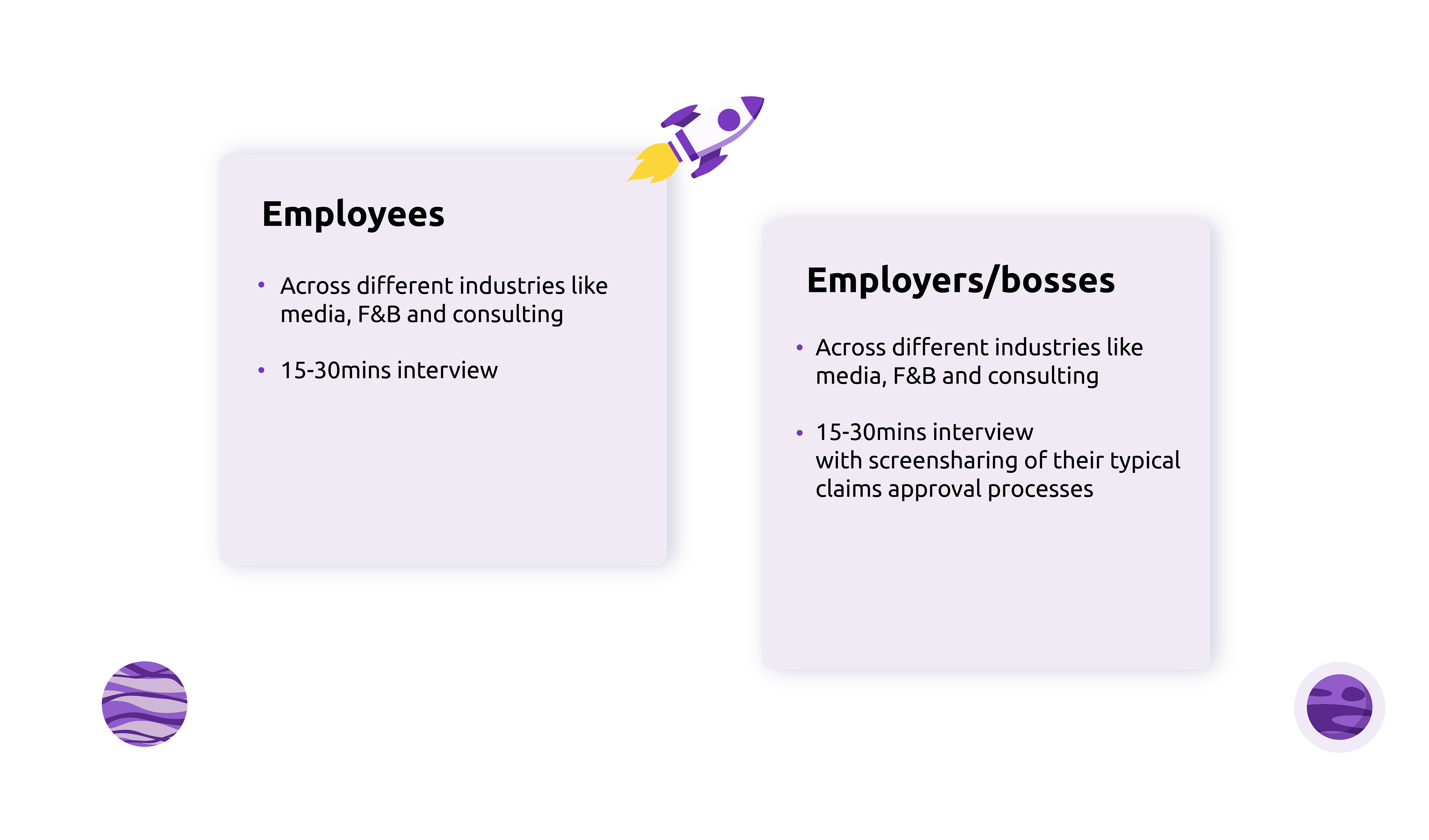 Employees

• Across different industries like media, F&B and consulting

• 15-30mins interview

Employers/bosses

• Across different industries like media, F&B and consulting

• 15-30mins interview with screensharing of their typical claims approval processes